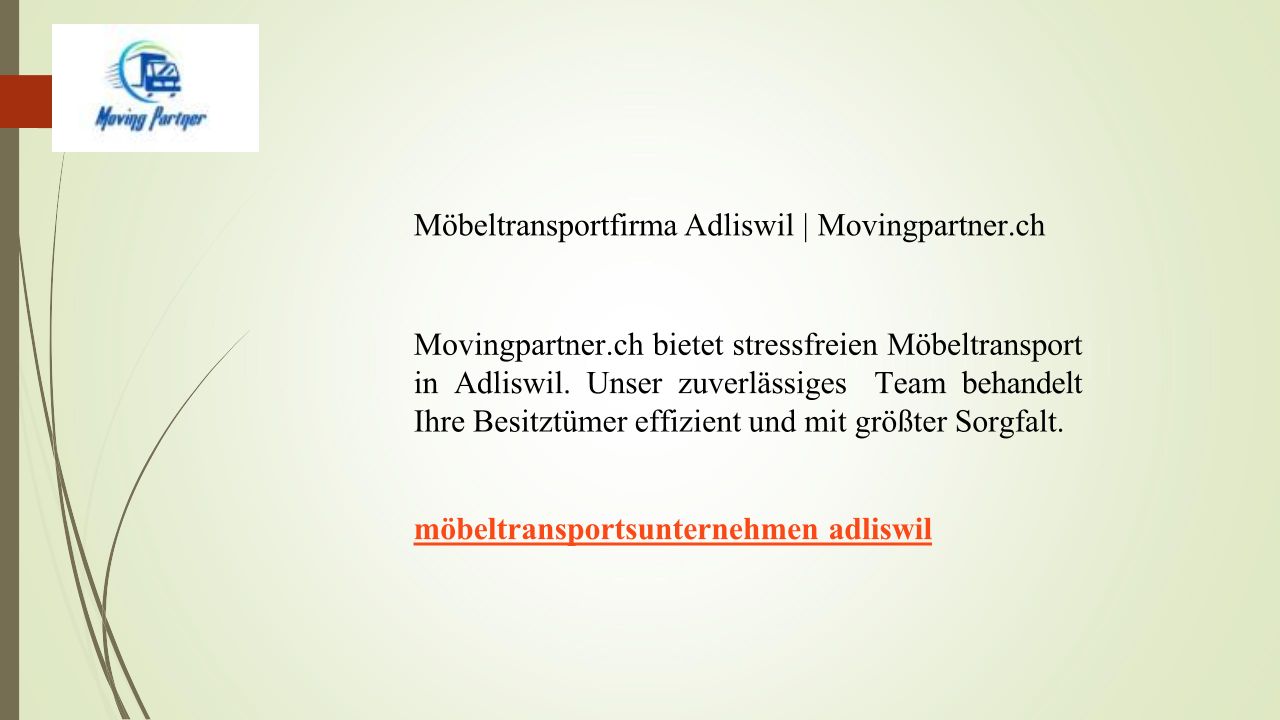 Moving Partner

Möbeltransportfirma Adliswil | Movingpartner.ch

Movingpartner.ch bietet stressfreien Möbeltransport in Adliswil. Unser zuverlässiges Team behandelt Ihre Besitztümer effizient und mit größter Sorgfalt.

möbeltransportsunternehmen adliswil